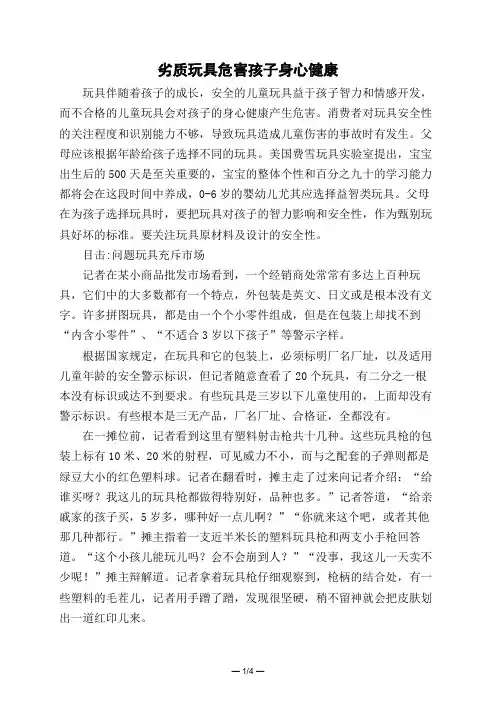 劣质玩具危害孩子身心健康

玩具伴随着孩子的成长，安全的儿童玩具益于孩子智力和情感开发，而不合格的儿童玩具会对孩子的身心健康产生危害。消费者对玩具安全性的关注程度和识别能力不够，导致玩具造成儿童伤害的事故时有发生。父母应该根据年龄给孩子选择不同的玩具。美国费雪玩具实验室提出，宝宝出生后的500天是至关重要的，宝宝的整体个性和百分之九十的学习能力都将会在这段时间中养成，0-6岁的婴幼儿尤其应选择益智类玩具。父母在为孩子选择玩具时，要把玩具对孩子的智力影响和安全性，作为甄别玩具好坏的标准。要关注玩具原材料及设计的安全性。

目击:问题玩具充斥市场

记者在某小商品批发市场看到，一个经销商处常常有多达上百种玩具，它们中的大多数都有一个特点，外包装是英文、日文或是根本没有文字。许多拼图玩具，都是由一个个小零件组成，但是在包装上却找不到“内含小零件”、“不适合3岁以下孩子”等警示字样。

根据国家规定，在玩具和它的包装上，必须标明厂名厂址，以及适用儿童年龄的安全警示标识，但记者随意查看了20个玩具，有二分之一根本没有标识或达不到要求。有些玩具是三岁以下儿童使用的，上面却没有警示标识。有些根本是三无产品，厂名厂址、合格证，全都没有。

在一摊位前，记者看到这里有塑料射击枪共十几种。这些玩具枪的包装上标有10米、20米的射程，可见威力不小，而与之配套的子弹则都是绿豆大小的红色塑料球。记者在翻看时，摊主走了过来向记者介绍：“给谁买呀？我这儿的玩具枪都做得特别好，品种也多。”记者答道，“给亲戚家的孩子买，5岁多，哪种好一点儿啊？”“你就来这个吧，或者其他那几种都行。”摊主指着一支近半米长的塑料玩具枪和两支小手枪回答道。“这个小孩儿能玩儿吗？会不会崩到人？”“没事，我这儿一天卖不少呢！”摊主辩解道。记者拿着玩具枪仔细观察到，枪柄的结合处，有一些塑料的毛茬儿，记者用手蹭了蹭，发现很坚硬，稍不留神就会把皮肤划出一道红印儿来。

— 1/4 —